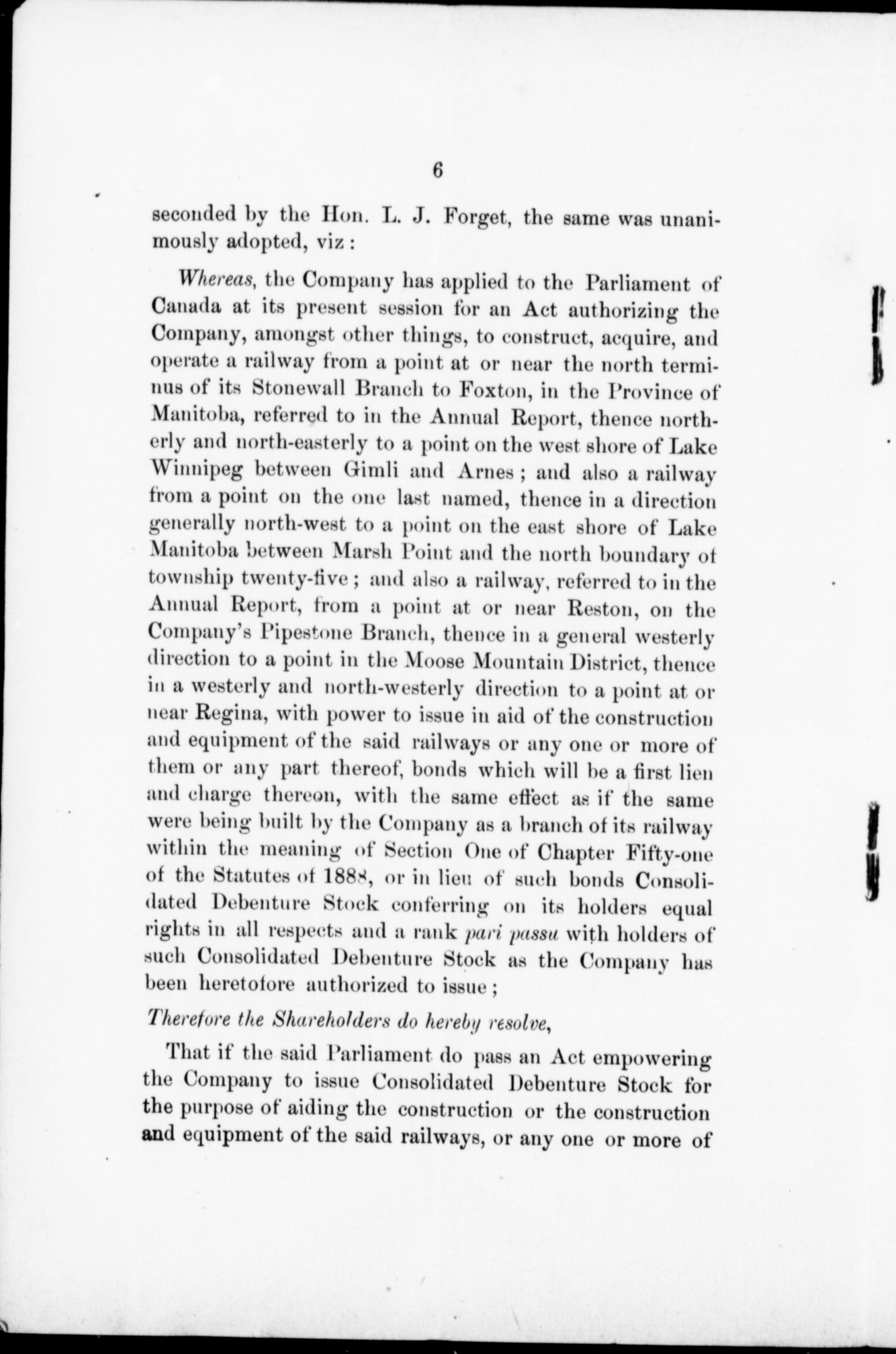 6

seconded by the Hon. L. J. Forget, the same was unanimously adopted, viz :

Whereas, the Company has applied to the Parliament of Canada at its present session for an Act authorizing the Company, amongst other things, to construct, acquire, and operate a railway from a point at or near the north terminus of its Stonewall Branch to Foxton, in the Province of Manitoba, referred to in the Annual Report, thence northerly and north-easterly to a point on the west shore of Lake Winnipeg between Gimli and Arnes ; and also a railway from a point on the one last named, thence in a direction generally north-west to a point on the east shore of Lake Manitoba between Marsh Point and the north boundary of township twenty-five ; and also a railway, referred to in the Annual Report, from a point at or near Reston, on the Company's Pipestone Branch, thence in a general westerly direction to a point in the Moose Mountain District, thence in a westerly and north-westerly direction to a point at or near Regina, with power to issue in aid of the construction and equipment of the said railways or any one or more of them or any part thereof, bonds which will be a first lien and charge thereon, with the same effect as if the same were being built by the Company as a branch of its railway within the meaning of Section One of Chapter Fifty-one of the Statutes of 1888, or in lieu of such bonds Consolidated Debenture Stock conferring on its holders equal rights in all respects and a rank pari passu with holders of such Consolidated Debenture Stock as the Company has been heretofore authorized to issue ;

Therefore the Shareholders do hereby resolve,

That if the said Parliament do pass an Act empowering the Company to issue Consolidated Debenture Stock for the purpose of aiding the construction or the construction and equipment of the said railways, or any one or more of